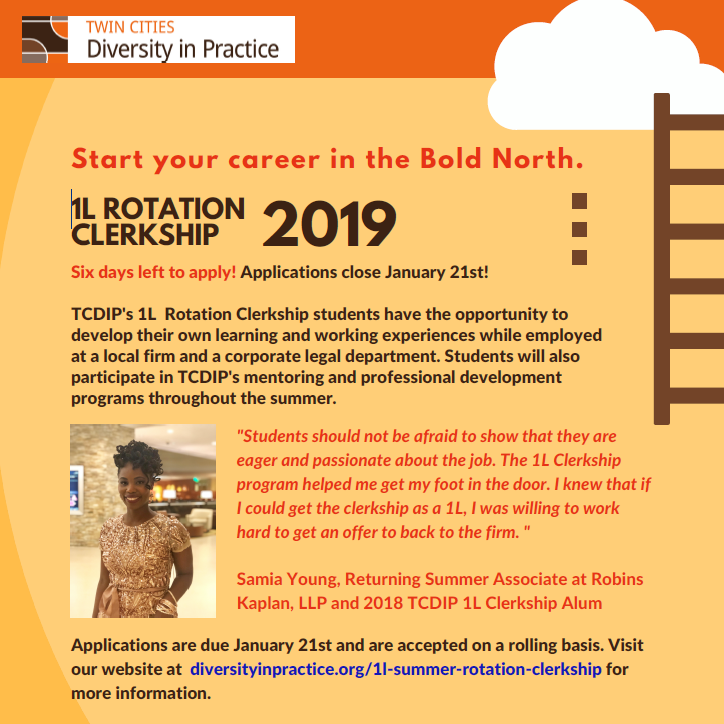 TWIN CITIES
Diversity in Practice

Start your career in the Bold North.

1L ROTATION CLERKSHIP 2019

Six days left to apply! Applications close January 21st!

TCDIP's 1L Rotation Clerkship students have the opportunity to develop their own learning and working experiences while employed at a local firm and a corporate legal department. Students will also participate in TCDIP's mentoring and professional development programs throughout the summer.

"Students should not be afraid to show that they are eager and passionate about the job. The 1L Clerkship program helped me get my foot in the door. I knew that if I could get the clerkship as a 1L, I was willing to work hard to get an offer to back to the firm. "

Samia Young, Returning Summer Associate at Robins Kaplan, LLP and 2018 TCDIP 1L Clerkship Alum

Applications are due January 21st and are accepted on a rolling basis. Visit our website at diversityinpractice.org/1l-summer-rotation-clerkship for more information.